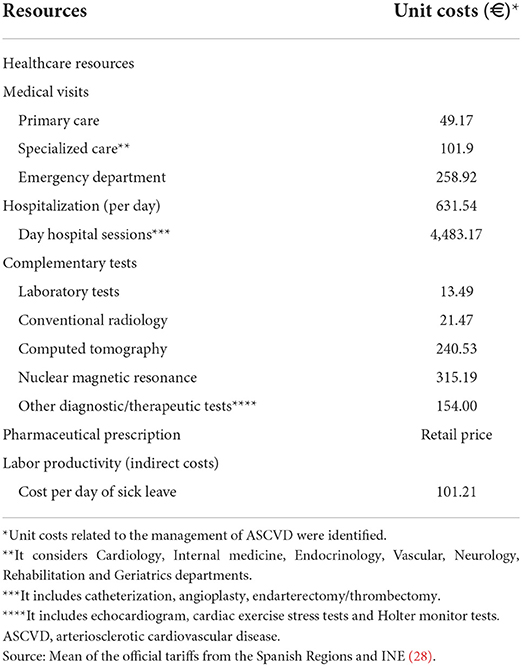 | Resources | Unit costs (€)* |
|---|---|
| Healthcare resources | |
| Medical visits | |
| Primary care | 49.17 |
| Specialized care** | 101.9 |
| Emergency department | 258.92 |
| Hospitalization (per day) | 631.54 |
| Day hospital sessions*** | 4,483.17 |
| Complementary tests | |
| Laboratory tests | 13.49 |
| Conventional radiology | 21.47 |
| Computed tomography | 240.53 |
| Nuclear magnetic resonance | 315.19 |
| Other diagnostic/therapeutic tests**** | 154.00 |
| Pharmaceutical prescription | Retail price |
| Labor productivity (indirect costs) | |
| Cost per day of sick leave | 101.21 |

*Unit costs related to the management of ASCVD were identified.
**It considers Cardiology, Internal medicine, Endocrinology, Vascular, Neurology, Rehabilitation and Geriatrics departments.
***It includes catheterization, angioplasty, endarterectomy/thrombectomy.
****It includes echocardiogram, cardiac exercise stress tests and Holter monitor tests.
ASCVD, arteriosclerotic cardiovascular disease.
Source: Mean of the official tariffs from the Spanish Regions and INE (28).